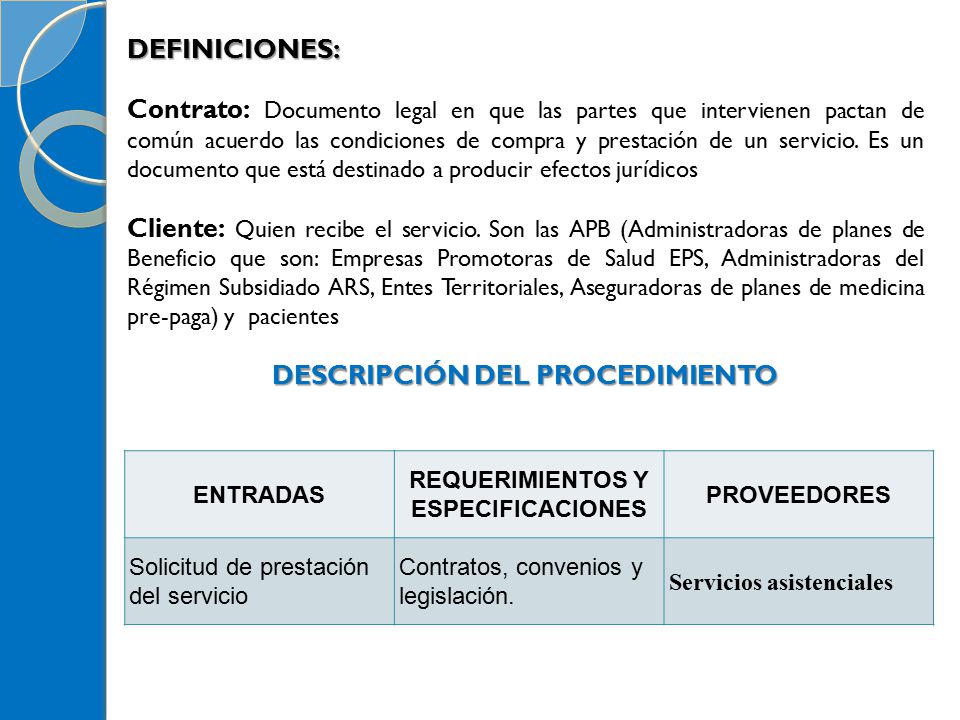 DEFINICIONES:

Contrato: Documento legal en que las partes que intervienen pactan de común acuerdo las condiciones de compra y prestación de un servicio. Es un documento que está destinado a producir efectos jurídicos

Cliente: Quien recibe el servicio. Son las APB (Administradoras de planes de Beneficio que son: Empresas Promotoras de Salud EPS, Administradoras del Régimen Subsidiado ARS, Entes Territoriales, Aseguradoras de planes de medicina pre-paga) y pacientes

DESCRIPCIÓN DEL PROCEDIMIENTO

| ENTRADAS | REQUERIMIENTOS Y ESPECIFICACIONES | PROVEEDORES |
|---|---|---|
| Solicitud de prestación del servicio | Contratos, convenios y legislación. | Servicios asistenciales |